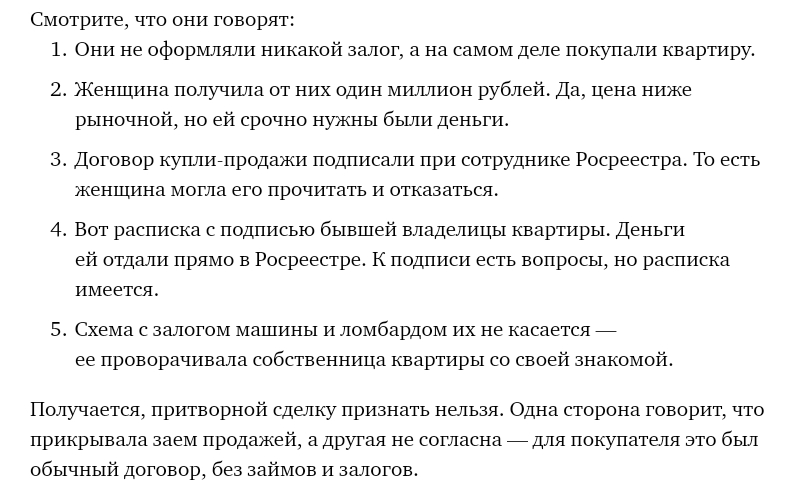 Смотрите, что они говорят:

1. Они не оформляли никакой залог, а на самом деле покупали квартиру.
2. Женщина получила от них один миллион рублей. Да, цена ниже рыночной, но ей срочно нужны были деньги.
3. Договор купли-продажи подписали при сотруднике Росреестра. То есть женщина могла его прочитать и отказаться.
4. Вот расписка с подписью бывшей владелицы квартиры. Деньги ей отдали прямо в Росреестре. К подписи есть вопросы, но расписка имеется.
5. Схема с залогом машины и ломбардом их не касается — ее проворачивала собственница квартиры со своей знакомой.

Получается, притворной сделку признать нельзя. Одна сторона говорит, что прикрывала заем продажей, а другая не согласна — для покупателя это был обычный договор, без займов и залогов.